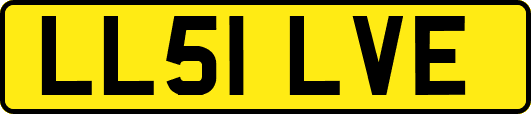 LL51 LVE